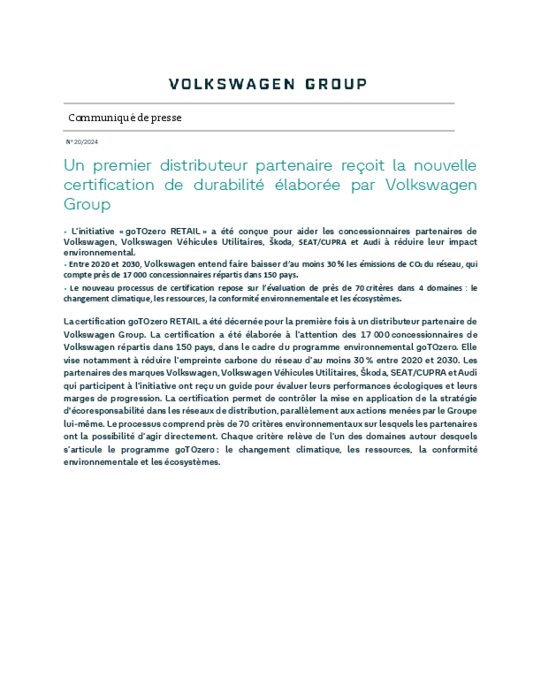 VOLKSWAGEN GROUP

Communiqué de presse

N° 20/2024

Un premier distributeur partenaire reçoit la nouvelle certification de durabilité élaborée par Volkswagen Group

• L'initiative « goTOzero RETAIL » a été conçue pour aider les concessionnaires partenaires de Volkswagen, Volkswagen Véhicules Utilitaires, Škoda, SEAT/CUPRA et Audi à réduire leur impact environnemental.
• Entre 2020 et 2030, Volkswagen entend faire baisser d'au moins 30 % les émissions de $CO_2$ du réseau, qui compte près de 17 000 concessionnaires répartis dans 150 pays.
• Le nouveau processus de certification repose sur l'évaluation de près de 70 critères dans 4 domaines : le changement climatique, les ressources, la conformité environnementale et les écosystèmes.

La certification goTOzero RETAIL a été décernée pour la première fois à un distributeur partenaire de Volkswagen Group. La certification a été élaborée à l'attention des 17 000 concessionnaires de Volkswagen répartis dans 150 pays, dans le cadre du programme environnemental goTOzero. Elle vise notamment à réduire l'empreinte carbone du réseau d'au moins 30 % entre 2020 et 2030. Les partenaires des marques Volkswagen, Volkswagen Véhicules Utilitaires, Škoda, SEAT/CUPRA et Audi qui participent à l'initiative ont reçu un guide pour évaluer leurs performances écologiques et leurs marges de progression. La certification permet de contrôler la mise en application de la stratégie d'écoresponsabilité dans les réseaux de distribution, parallèlement aux actions menées par le Groupe lui-même. Le processus comprend près de 70 critères environnementaux sur lesquels les partenaires ont la possibilité d'agir directement. Chaque critère relève de l'un des domaines autour desquels s'articule le programme goTOzero : le changement climatique, les ressources, la conformité environnementale et les écosystèmes.